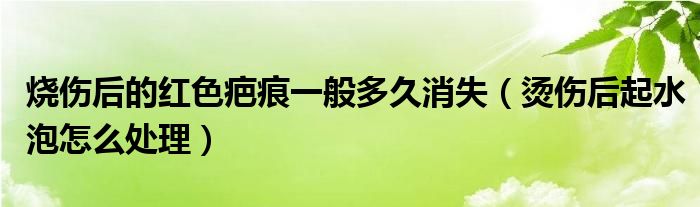 烧伤后的红色疤痕一般多久消失（烫伤后起水泡怎么处理）